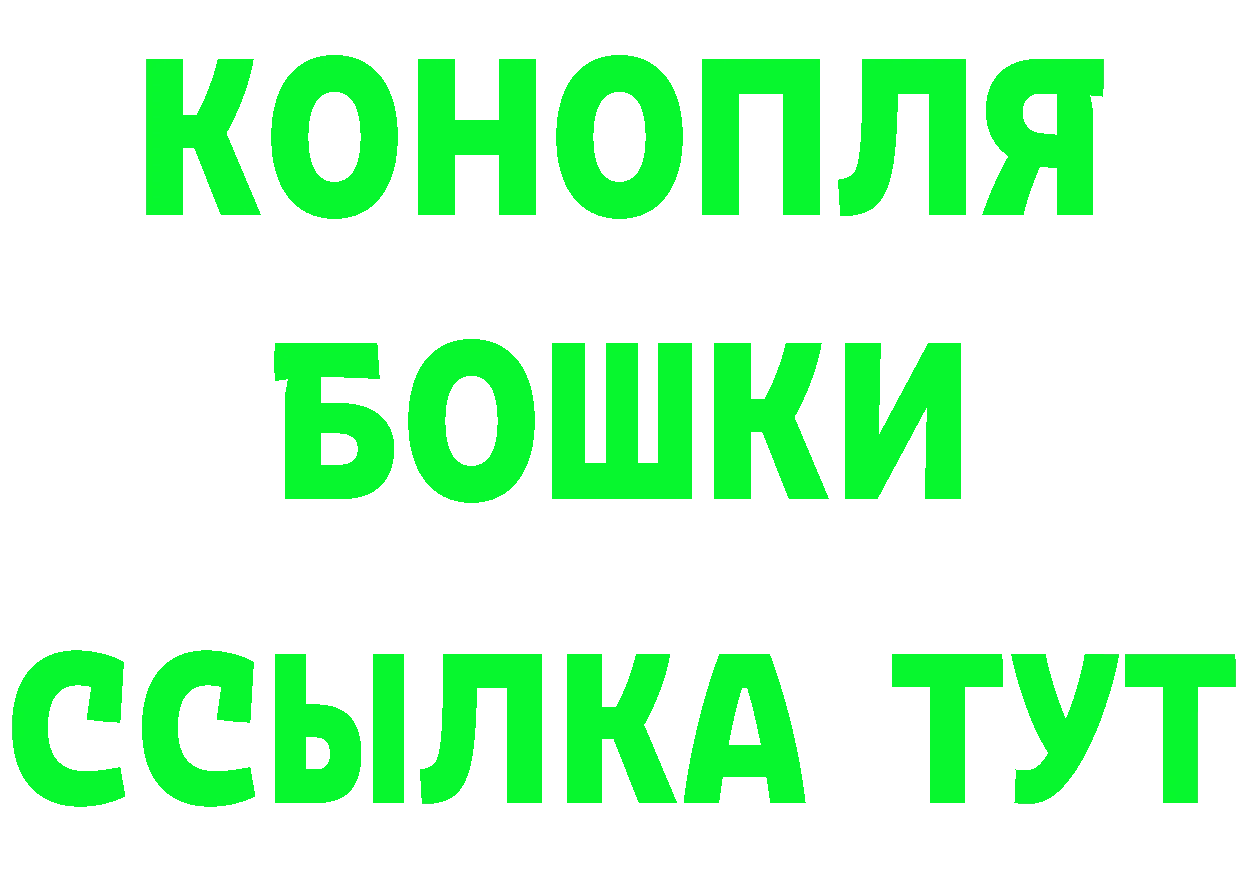 КОНОПЛЯ
БОШКИ
ССЫЛКА ТУТ